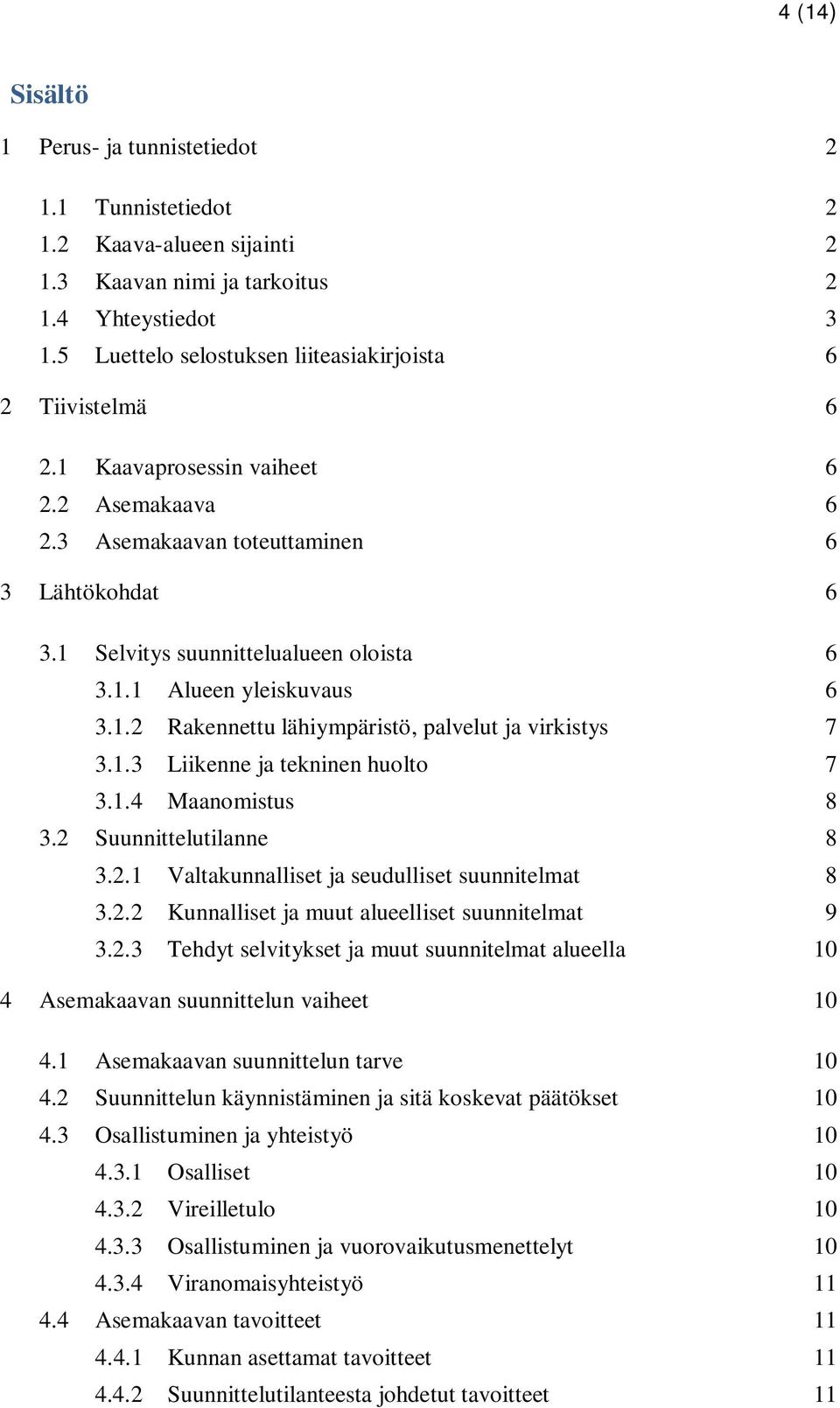 4 (14)

Sisältö

1 Perus- ja tunnistetiedot 2

1.1 Tunnistetiedot 2
1.2 Kaava-alueen sijainti 2
1.3 Kaavan nimi ja tarkoitus 2
1.4 Yhteystiedot 3
1.5 Luettelo selostuksen liiteasiakirjoista 6

2 Tiivistelmä 6

2.1 Kaavaprosessin vaiheet 6
2.2 Asemakaava 6
2.3 Asemakaavan toteuttaminen 6

3 Lähtökohdat 6

3.1 Selvitys suunnittelualueen oloista 6
3.1.1 Alueen yleiskuvaus 6
3.1.2 Rakennettu lähiympäristö, palvelut ja virkistys 7
3.1.3 Liikenne ja tekninen huolto 7
3.1.4 Maanomistus 8
3.2 Suunnittelutilanne 8
3.2.1 Valtakunnalliset ja seudulliset suunnitelmat 8
3.2.2 Kunnalliset ja muut alueelliset suunnitelmat 9
3.2.3 Tehdyt selvitykset ja muut suunnitelmat alueella 10

4 Asemakaavan suunnittelun vaiheet 10

4.1 Asemakaavan suunnittelun tarve 10
4.2 Suunnittelun käynnistäminen ja sitä koskevat päätökset 10
4.3 Osallistuminen ja yhteistyö 10
4.3.1 Osalliset 10
4.3.2 Vireilletulo 10
4.3.3 Osallistuminen ja vuorovaikutusmenettelyt 10
4.3.4 Viranomaisyhteistyö 11
4.4 Asemakaavan tavoitteet 11
4.4.1 Kunnan asettamat tavoitteet 11
4.4.2 Suunnittelutilanteesta johdetut tavoitteet 11